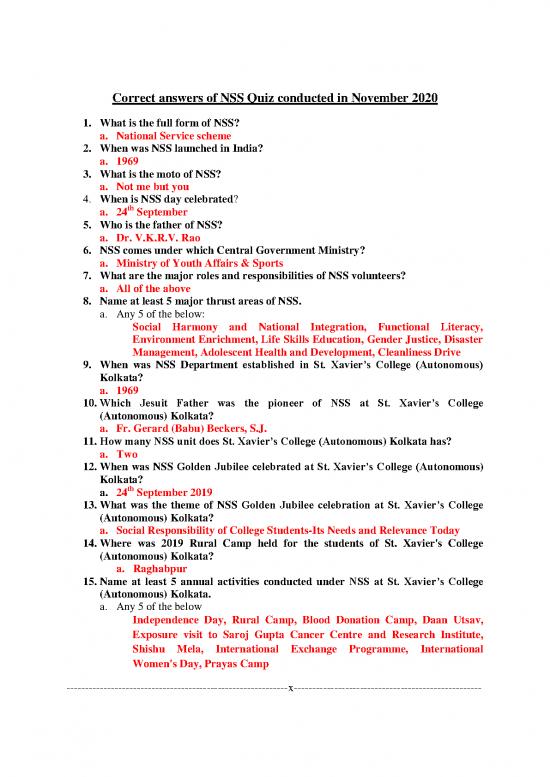 Correct answers of NSS Quiz conducted in November 2020

1. What is the full form of NSS?
a. National Service scheme
2. When was NSS launched in India?
a. 1969
3. What is the moto of NSS?
a. Not me but you
4. When is NSS day celebrated?
a. 24$^{th}$ September
5. Who is the father of NSS?
a. Dr. V.K.R.V. Rao
6. NSS comes under which Central Government Ministry?
a. Ministry of Youth Affairs & Sports
7. What are the major roles and responsibilities of NSS volunteers?
a. All of the above
8. Name at least 5 major thrust areas of NSS.
a. Any 5 of the below:
Social Harmony and National Integration, Functional Literacy, Environment Enrichment, Life Skills Education, Gender Justice, Disaster Management, Adolescent Health and Development, Cleanliness Drive
9. When was NSS Department established in St. Xavier's College (Autonomous) Kolkata?
a. 1969
10. Which Jesuit Father was the pioneer of NSS at St. Xavier's College (Autonomous) Kolkata?
a. Fr. Gerard (Babu) Beckers, S.J.
11. How many NSS unit does St. Xavier's College (Autonomous) Kolkata has?
a. Two
12. When was NSS Golden Jubilee celebrated at St. Xavier's College (Autonomous) Kolkata?
a. 24$^{th}$ September 2019
13. What was the theme of NSS Golden Jubilee celebration at St. Xavier's College (Autonomous) Kolkata?
a. Social Responsibility of College Students-Its Needs and Relevance Today
14. Where was 2019 Rural Camp held for the students of St. Xavier's College (Autonomous) Kolkata?
a. Raghabpur
15. Name at least 5 annual activities conducted under NSS at St. Xavier's College (Autonomous) Kolkata.
a. Any 5 of the below
Independence Day, Rural Camp, Blood Donation Camp, Daan Utsav, Exposure visit to Saroj Gupta Cancer Centre and Research Institute, Shishu Mela, International Exchange Programme, International Women's Day, Prayas Camp

x